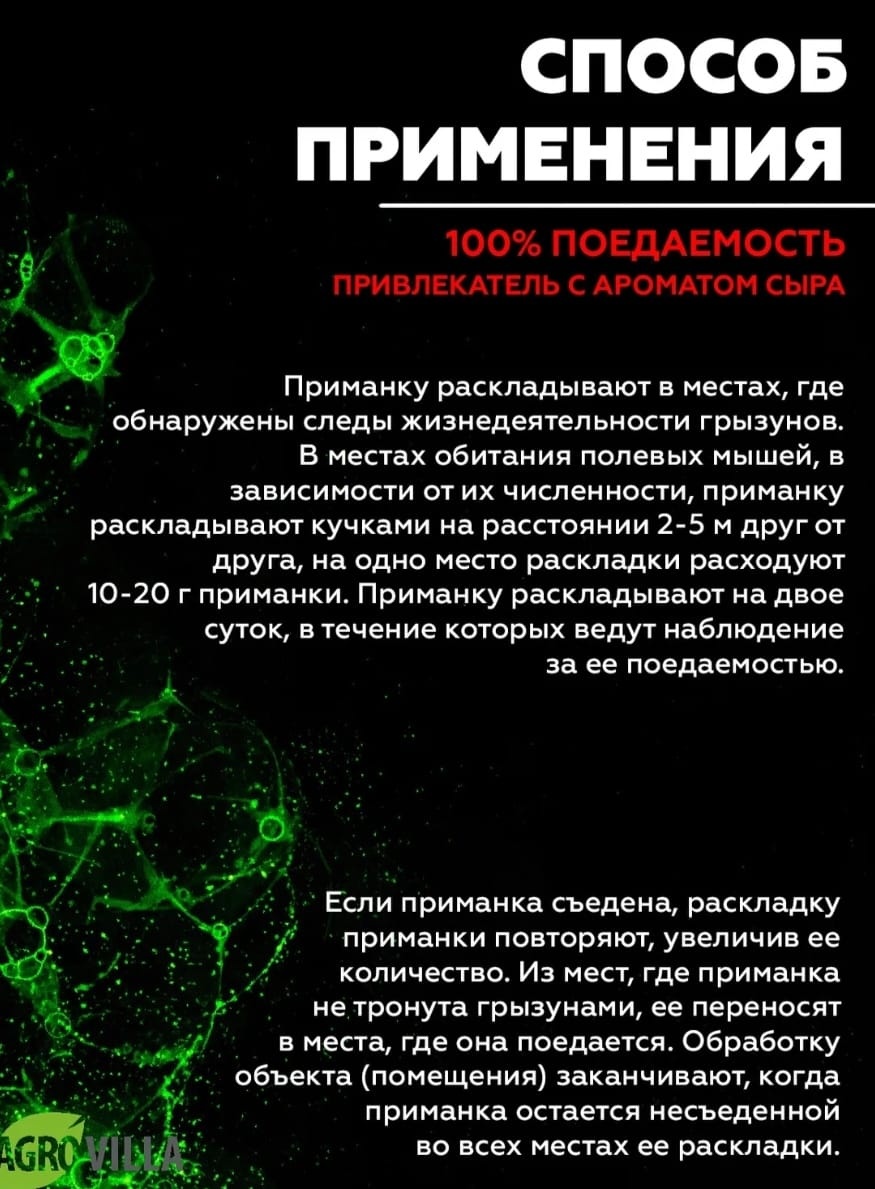 СПОСОБ ПРИМЕНЕНИЯ

100% ПОЕДАЕМОСТЬ
ПРИВЛЕКАТЕЛЬ С АРОМАТОМ СЫРА

Приманку раскладывают в местах, где обнаружены следы жизнедеятельности грызунов. В местах обитания полевых мышей, в зависимости от их численности, приманку раскладывают кучками на расстоянии 2-5 м друг от друга, на одно место раскладки расходуют 10-20 г приманки. Приманку раскладывают на двое суток, в течение которых ведут наблюдение за ее поедаемостью.

Если приманка съедена, раскладку приманки повторяют, увеличив ее количество. Из мест, где приманка не тронута грызунами, ее переносят в места, где она поедается. Обработку объекта (помещения) заканчивают, когда приманка остается несъеденной во всех местах ее раскладки.

AGROVILLA